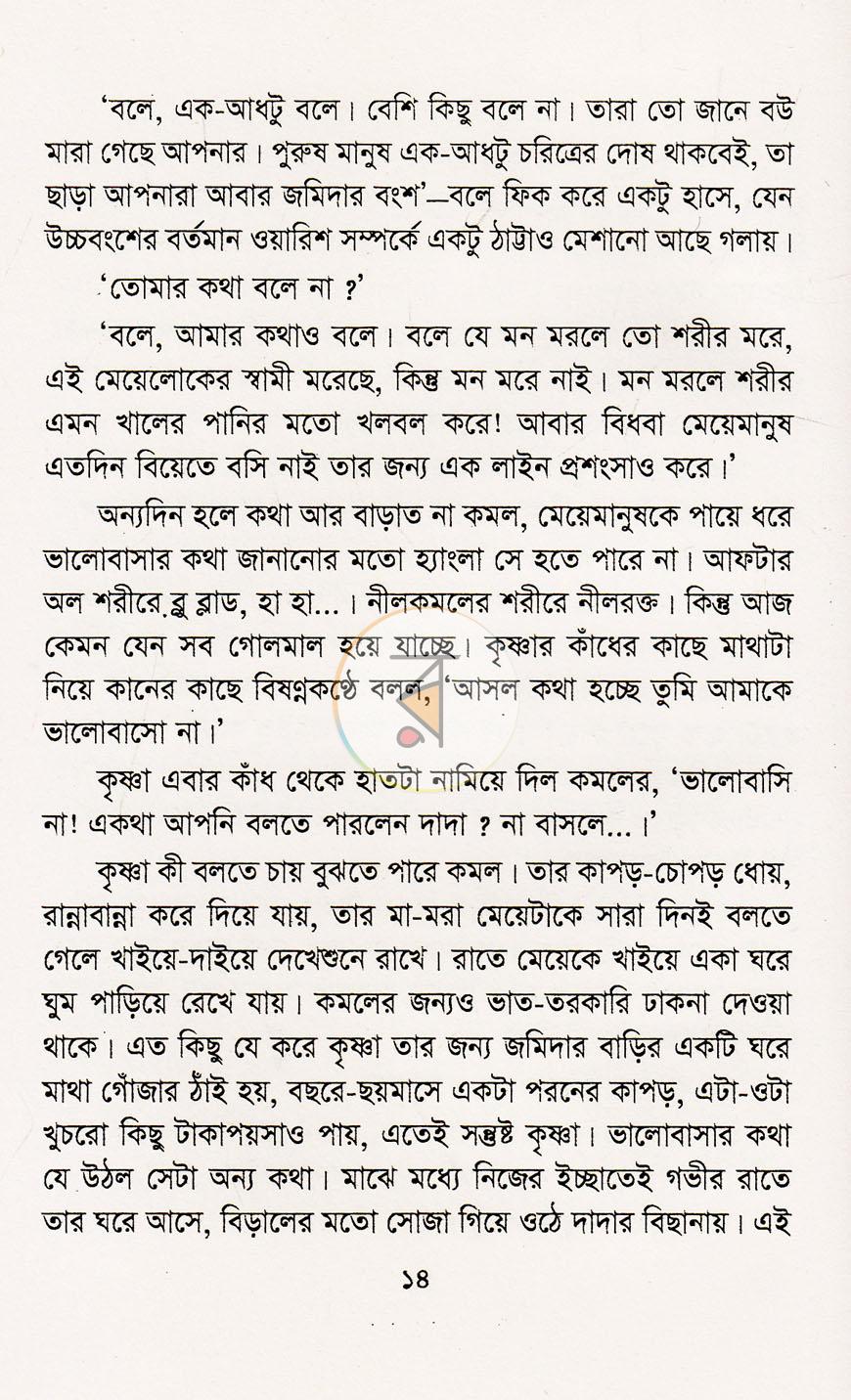 'বলে, এক-আধটু বলে। বেশি কিছু বলে না। তারা তো জানে বউ মারা গেছে আপনার। পুরুষ মানুষ এক-আধটু চরিত্রের দোষ থাকবেই, তা ছাড়া আপনারা আবার জমিদার বংশ'—বলে ফিক করে একটু হাসে, যেন উচ্চবংশের বর্তমান ওয়ারিশ সম্পর্কে একটু ঠাট্টাও মেশানো আছে গলায়।

'তোমার কথা বলে না ?'

'বলে, আমার কথাও বলে। বলে যে মন মরলে তো শরীর মরে, এই মেয়েলোকের স্বামী মরেছে, কিন্তু মন মরে নাই। মন মরলে শরীর এমন খালের পানির মতো খলবল করে! আবার বিধবা মেয়েমানুষ এতদিন বিয়েতে বসি নাই তার জন্য এক লাইন প্রশংসাও করে।'

অন্যদিন হলে কথা আর বাড়াত না কমল, মেয়েমানুষকে পায়ে ধরে ভালোবাসার কথা জানানোর মতো হ্যাংলা সে হতে পারে না। আফটার অল শরীরে ব্লু ব্লাড, হা হা...। নীলকমলের শরীরে নীলরক্ত। কিন্তু আজ কেমন যেন সব গোলমাল হয়ে যাচ্ছে। কৃষ্ণার কাঁধের কাছে মাথাটা নিয়ে কানের কাছে বিষণ্নকণ্ঠে বলল, 'আসল কথা হচ্ছে তুমি আমাকে ভালোবাসো না।'

কৃষ্ণা এবার কাঁধ থেকে হাতটা নামিয়ে দিল কমলের, 'ভালোবাসি না! একথা আপনি বলতে পারলেন দাদা ? না বাসলে...।'

কৃষ্ণা কী বলতে চায় বুঝতে পারে কমল। তার কাপড়-চোপড় ধোয়, রান্নাবান্না করে দিয়ে যায়, তার মা-মরা মেয়েটাকে সারা দিনই বলতে গেলে খাইয়ে-দাইয়ে দেখেশুনে রাখে। রাতে মেয়েকে খাইয়ে একা ঘরে ঘুম পাড়িয়ে রেখে যায়। কমলের জন্যও ভাত-তরকারি ঢাকনা দেওয়া থাকে। এত কিছু যে করে কৃষ্ণা তার জন্য জমিদার বাড়ির একটি ঘরে মাথা গোঁজার ঠাঁই হয়, বছরে-ছয়মাসে একটা পরনের কাপড়, এটা-ওটা খুচরো কিছু টাকাপয়সাও পায়, এতেই সন্তুষ্ট কৃষ্ণা। ভালোবাসার কথা যে উঠল সেটা অন্য কথা। মাঝে মধ্যে নিজের ইচ্ছাতেই গভীর রাতে তার ঘরে আসে, বিড়ালের মতো সোজা গিয়ে ওঠে দাদার বিছানায়। এই

১৪